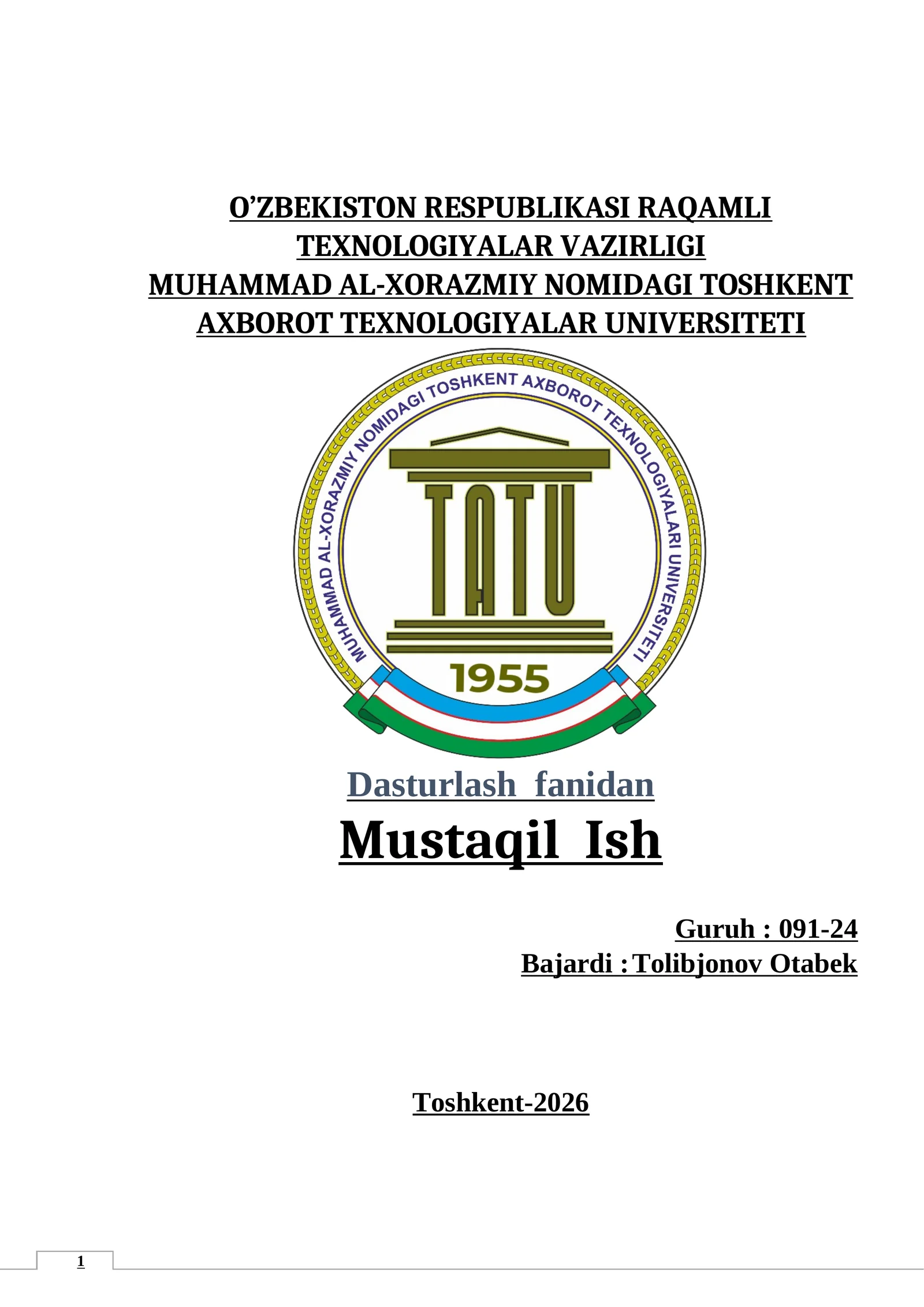 O’ZBEKISTON RESPUBLIKASI RAQAMLI TEXNOLOGIYALAR VAZIRLIGI
MUHAMMAD AL-XORAZMIY NOMIDAGI TOSHKENT AXBOROT TEXNOLOGIYALAR UNIVERSITETI

MUHAMMAD AL-XORAZMIY NOMIDAGI TOSHKENT AXBOROT TEXNOLOGIYALARI UNIVERSITETI

TATU

1955

Dasturlash fanidan

Mustaqil Ish

Guruh : 091-24
Bajardi : Tolibjonov Otabek

Toshkent-2026

1